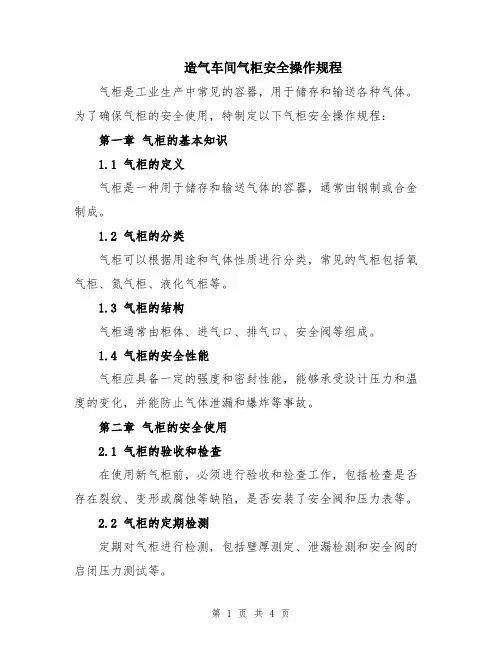 造气车间气柜安全操作规程

气柜是工业生产中常见的容器，用于储存和输送各种气体。为了确保气柜的安全使用，特制定以下气柜安全操作规程：

第一章 气柜的基本知识

1.1 气柜的定义

气柜是一种用于储存和输送气体的容器，通常由钢制或合金制成。

1.2 气柜的分类

气柜可以根据用途和气体性质进行分类，常见的气柜包括氧气柜、氮气柜、液化气柜等。

1.3 气柜的结构

气柜通常由柜体、进气口、排气口、安全阀等组成。

1.4 气柜的安全性能

气柜应具备一定的强度和密封性能，能够承受设计压力和温度的变化，并能防止气体泄漏和爆炸等事故。

第二章 气柜的安全使用

2.1 气柜的验收和检查

在使用新气柜前，必须进行验收和检查工作，包括检查是否存在裂纹、变形或腐蚀等缺陷，是否安装了安全阀和压力表等。

2.2 气柜的定期检测

定期对气柜进行检测，包括壁厚测定、泄漏检测和安全阀的启闭压力测试等。

第 1 页 共 4 页